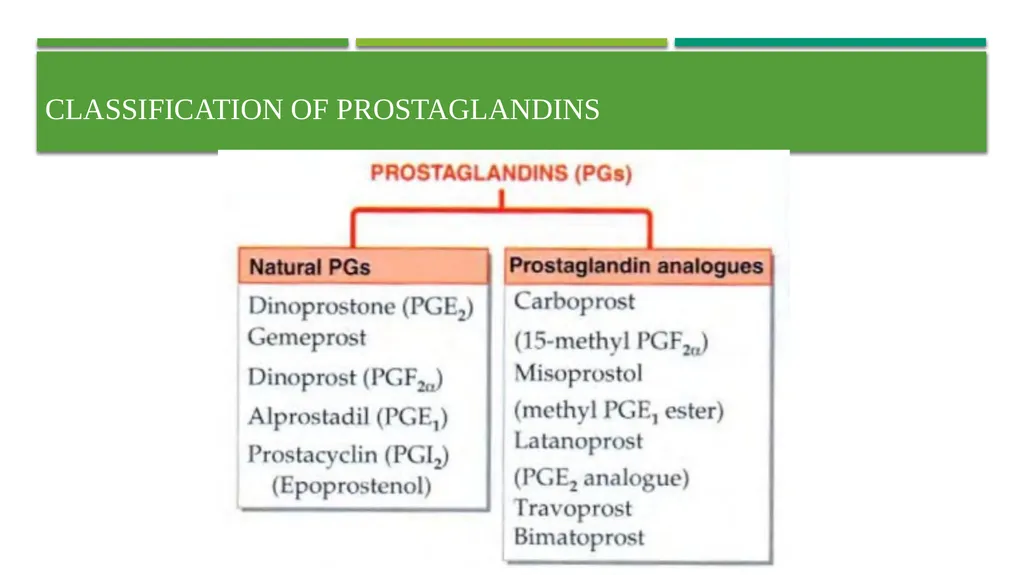 CLASSIFICATION OF PROSTAGLANDINS

PROSTAGLANDINS (PGs)

Natural PGs

Dinoprostone ($PGE_2$)
Gemeprost
Dinoprost ($PGF_{2\alpha}$)
Alprostadil ($PGE_1$)
Prostacyclin ($PGI_2$)
(Epoprostenol)

Prostaglandin analogues

Carboprost
(15-methyl $PGF_{2\alpha}$)
Misoprostol
(methyl $PGE_1$ ester)
Latanoprost
($PGE_2$ analogue)
Travoprost
Bimatoprost